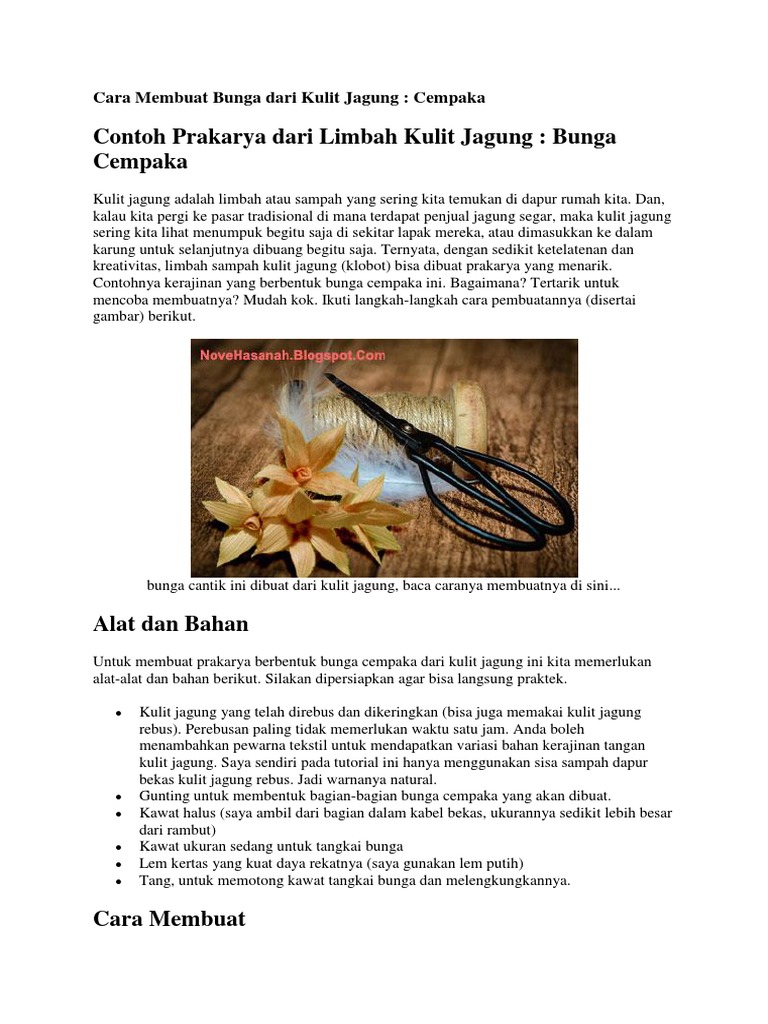 Cara Membuat Bunga dari Kulit Jagung : Cempaka

Contoh Prakarya dari Limbah Kulit Jagung : Bunga Cempaka

Kulit jagung adalah limbah atau sampah yang sering kita temukan di dapur rumah kita. Dan, kalau kita pergi ke pasar tradisional di mana terdapat penjual jagung segar, maka kulit jagung sering kita lihat menumpuk begitu saja di sekitar lapak mereka, atau dimasukkan ke dalam karung untuk selanjutnya dibuang begitu saja. Ternyata, dengan sedikit ketelatenan dan kreativitas, limbah sampah kulit jagung (klobot) bisa dibuat prakarya yang menarik. Contohnya kerajinan yang berbentuk bunga cempaka ini. Bagaimana? Tertarik untuk mencoba membuatnya? Mudah kok. Ikuti langkah-langkah cara pembuatannya (disertai gambar) berikut.

NoveHasanah.Blogspot.Com

bunga cantik ini dibuat dari kulit jagung, baca caranya membuatnya di sini...

Alat dan Bahan

Untuk membuat prakarya berbentuk bunga cempaka dari kulit jagung ini kita memerlukan alat-alat dan bahan berikut. Silakan dipersiapkan agar bisa langsung praktek.

• Kulit jagung yang telah direbus dan dikeringkan (bisa juga memakai kulit jagung rebus). Perebusan paling tidak memerlukan waktu satu jam. Anda boleh menambahkan pewarna tekstil untuk mendapatkan variasi bahan kerajinan tangan kulit jagung. Saya sendiri pada tutorial ini hanya menggunakan sisa sampah dapur bekas kulit jagung rebus. Jadi warnanya natural.
• Gunting untuk membentuk bagian-bagian bunga cempaka yang akan dibuat.
• Kawat halus (saya ambil dari bagian dalam kabel bekas, ukurannya sedikit lebih besar dari rambut)
• Kawat ukuran sedang untuk tangkai bunga
• Lem kertas yang kuat daya rekatnya (saya gunakan lem putih)
• Tang, untuk memotong kawat tangkai bunga dan melengkungkannya.

Cara Membuat